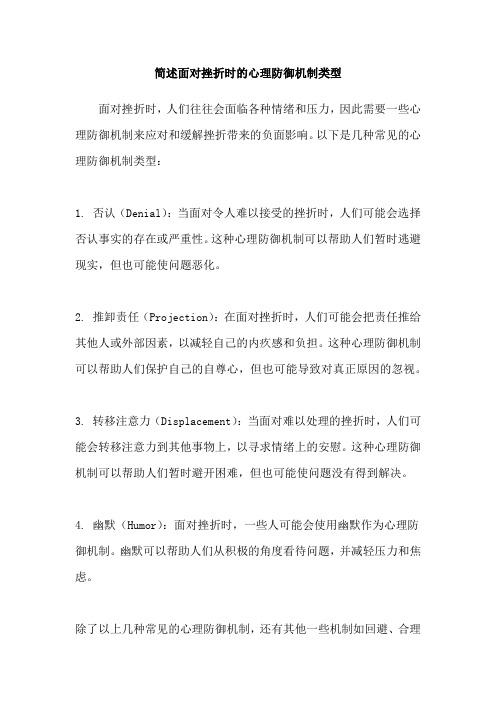 简述面对挫折时的心理防御机制类型

面对挫折时，人们往往会面临各种情绪和压力，因此需要一些心理防御机制来应对和缓解挫折带来的负面影响。以下是几种常见的心理防御机制类型：

1. 否认（Denial）：当面对令人难以接受的挫折时，人们可能会选择否认事实的存在或严重性。这种心理防御机制可以帮助人们暂时逃避现实，但也可能使问题恶化。

2. 推卸责任（Projection）：在面对挫折时，人们可能会把责任推给其他人或外部因素，以减轻自己的内疚感和负担。这种心理防御机制可以帮助人们保护自己的自尊心，但也可能导致对真正原因的忽视。

3. 转移注意力（Displacement）：当面对难以处理的挫折时，人们可能会转移注意力到其他事物上，以寻求情绪上的安慰。这种心理防御机制可以帮助人们暂时避开困难，但也可能使问题没有得到解决。

4. 幽默（Humor）：面对挫折时，一些人可能会使用幽默作为心理防御机制。幽默可以帮助人们从积极的角度看待问题，并减轻压力和焦虑。

除了以上几种常见的心理防御机制，还有其他一些机制如回避、合理